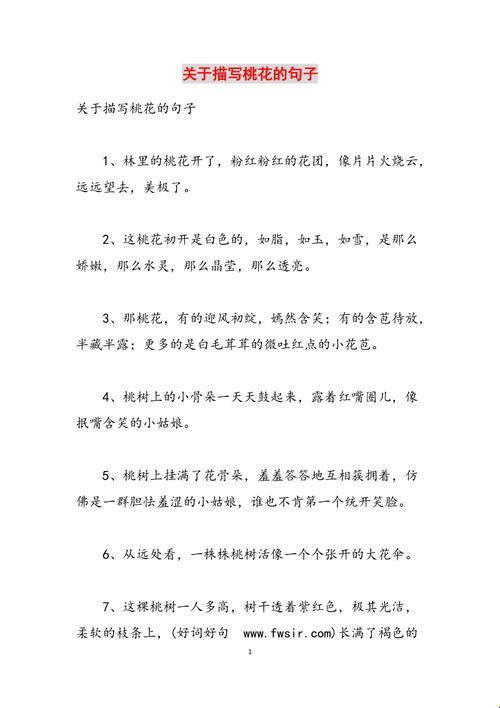 关于描写桃花的句子

关于描写桃花的句子

1、林里的桃花开了，粉红粉红的花团，像片片火烧云，远远望去，美极了。

2、这桃花初开是白色的，如脂，如玉，如雪，是那么娇嫩，那么水灵，那么晶莹，那么透亮。

3、那桃花，有的迎风初绽，嫣然含笑；有的含苞待放，半藏半露；更多的是白毛茸茸的微吐红点的小花苞。

4、桃树上的小骨朵一天天鼓起来，露着红嘴圈儿，像抿嘴含笑的小姑娘。

5、桃树上挂满了花骨朵，羞羞答答地互相簇拥着，仿佛是一群胆怯羞涩的小姑娘，谁也不肯第一个绽开笑脸。

6、从远处看，一株株桃树活像一个个张开的大花伞。

7、这棵桃树一人多高，树干透着紫红色，极其光洁，柔软的枝条上，(好词好句 www.fwsir.com)长满了褐色的

1